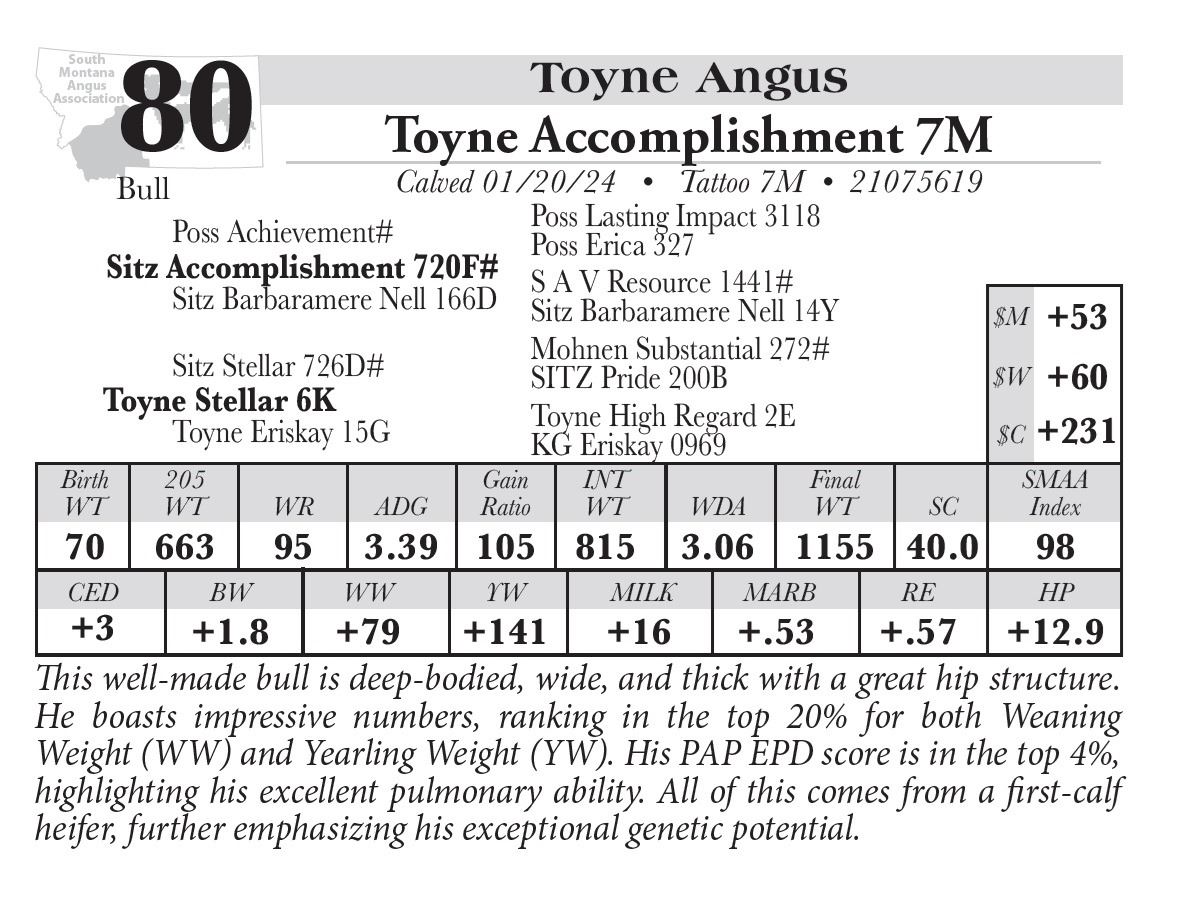 South Montana Angus Association
80
Bull

Toyne Angus
Toyne Accomplishment 7M
Calved 01/20/24 • Tattoo 7M • 21075619

Poss Achievement#
Sitz Accomplishment 720F#
Sitz Barbaramere Nell 166D

Sitz Stellar 726D#
Toyne Stellar 6K
Toyne Eriskay 15G

Poss Lasting Impact 3118
Poss Erica 327
S A V Resource 1441#
Sitz Barbaramere Nell 14Y
Mohnen Substantial 272#
SITZ Pride 200B
Toyne High Regard 2E
KG Eriskay 0969

| $M | +53 |
|---|---|
| $W | +60 |
| $C | +231 |

| Birth WT | 205 WT | WR | ADG | Gain Ratio | INT WT | WDA | Final WT | SC | SMAA Index |
|---|---|---|---|---|---|---|---|---|---|
| 70 | 663 | 95 | 3.39 | 105 | 815 | 3.06 | 1155 | 40.0 | 98 |

| CED | BW | WW | YW | MILK | MARB | RE | HP |
|---|---|---|---|---|---|---|---|
| +3 | +1.8 | +79 | +141 | +16 | +.53 | +.57 | +12.9 |

This well-made bull is deep-bodied, wide, and thick with a great hip structure. He boasts impressive numbers, ranking in the top 20% for both Weaning Weight (WW) and Yearling Weight (YW). His PAP EPD score is in the top 4%, highlighting his excellent pulmonary ability. All of this comes from a first-calf heifer, further emphasizing his exceptional genetic potential.